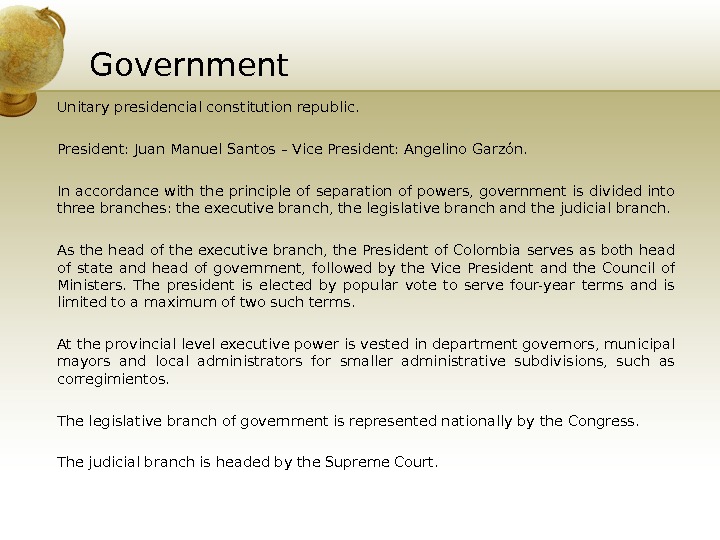 Government

Unitary presidencial constitution republic.

President: Juan Manuel Santos – Vice President: Angelino Garzón.

In accordance with the principle of separation of powers, government is divided into three branches: the executive branch, the legislative branch and the judicial branch.

As the head of the executive branch, the President of Colombia serves as both head of state and head of government, followed by the Vice President and the Council of Ministers. The president is elected by popular vote to serve four-year terms and is limited to a maximum of two such terms.

At the provincial level executive power is vested in department governors, municipal mayors and local administrators for smaller administrative subdivisions, such as corregimientos.

The legislative branch of government is represented nationally by the Congress.

The judicial branch is headed by the Supreme Court.